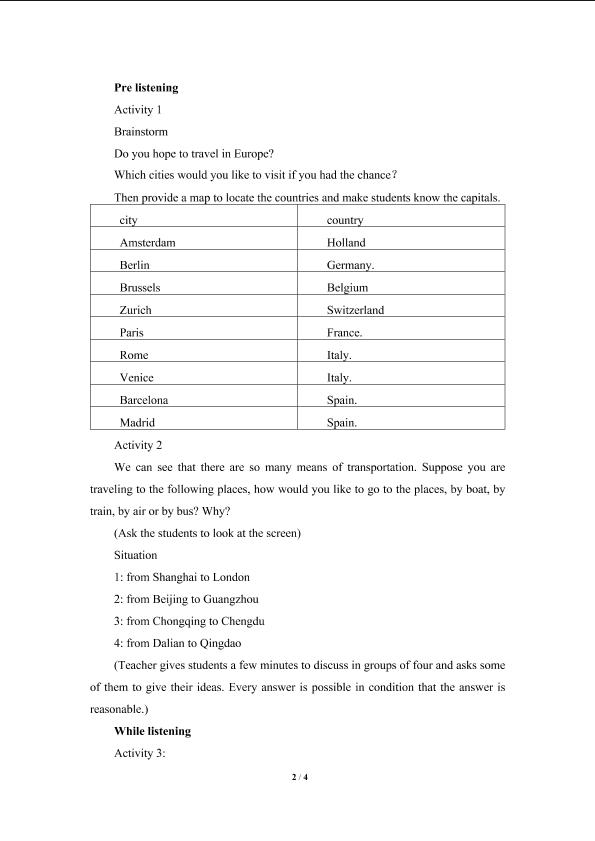 Pre listening

Activity 1

Brainstorm

Do you hope to travel in Europe?

Which cities would you like to visit if you had the chance?

Then provide a map to locate the countries and make students know the capitals.

| city | country |
|---|---|
| Amsterdam | Holland |
| Berlin | Germany. |
| Brussels | Belgium |
| Zurich | Switzerland |
| Paris | France. |
| Rome | Italy. |
| Venice | Italy. |
| Barcelona | Spain. |
| Madrid | Spain. |

Activity 2

We can see that there are so many means of transportation. Suppose you are traveling to the following places, how would you like to go to the places, by boat, by train, by air or by bus? Why?

(Ask the students to look at the screen)

Situation

1: from Shanghai to London

2: from Beijing to Guangzhou

3: from Chongqing to Chengdu

4: from Dalian to Qingdao

(Teacher gives students a few minutes to discuss in groups of four and asks some of them to give their ideas. Every answer is possible in condition that the answer is reasonable.)

While listening

Activity 3:

2 / 4